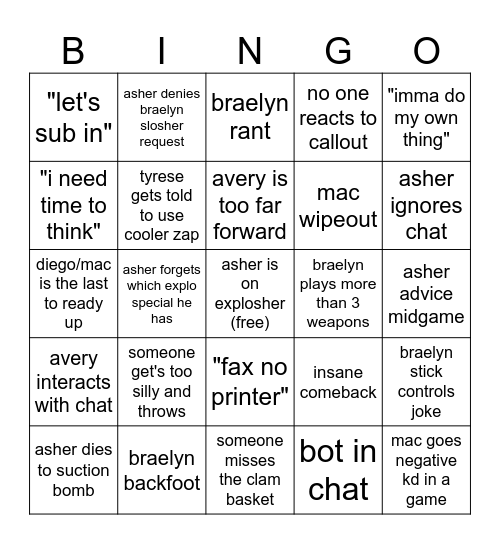 | B | I | N | G | O |
|---|---|---|---|---|
| "let's sub in" | asher denies braelyn slosher request | braelyn rant | no one reacts to callout | "imma do my own thing" |
| "i need time to think" | tyrese gets told to use cooler zap | avery is too far forward | mac wipeout | asher ignores chat |
| diego/mac is the last to ready up | asher forgets which explo special he has | asher is on explosher (free) | braelyn plays more than 3 weapons | asher advice midgame |
| avery interacts with chat | someone get's too silly and throws | "fax no printer" | insane comeback | braelyn stick controls joke |
| asher dies to suction bomb | braelyn backfoot | someone misses the clam basket | bot in chat | mac goes negative kd in a game |